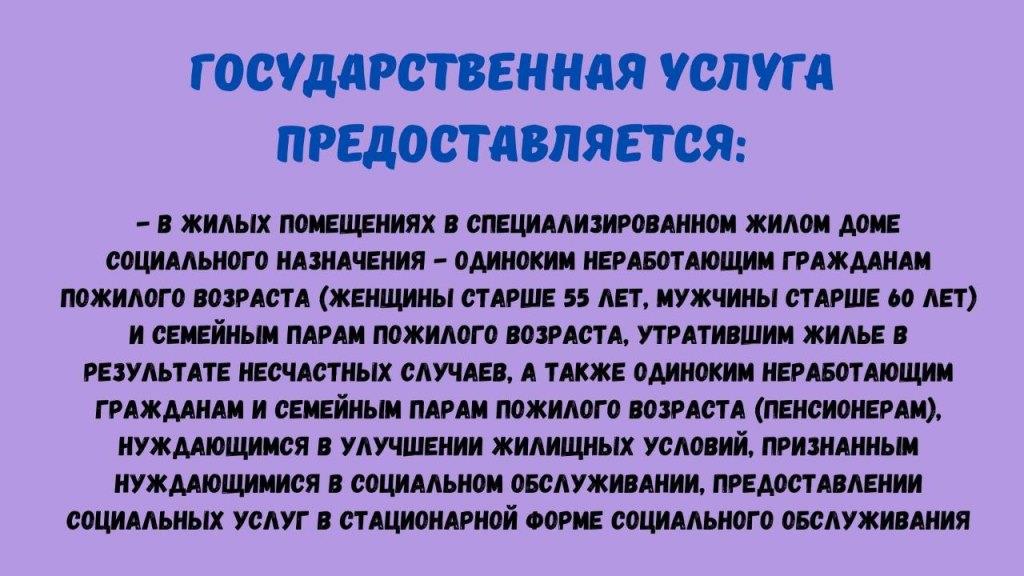 ГОСУДАРСТВЕННАЯ УСЛУГА ПРЕДОСТАВЛЯЕТСЯ:

- В ЖИЛЫХ ПОМЕЩЕНИЯХ В СПЕЦИАЛИЗИРОВАННОМ ЖИЛОМ ДОМЕ СОЦИАЛЬНОГО НАЗНАЧЕНИЯ - ОДИНОКИМ НЕРАБОТАЮЩИМ ГРАЖДАНАМ ПОЖИЛОГО ВОЗРАСТА (ЖЕНЩИНЫ СТАРШЕ 55 ЛЕТ, МУЖЧИНЫ СТАРШЕ 60 ЛЕТ) И СЕМЕЙНЫМ ПАРАМ ПОЖИЛОГО ВОЗРАСТА, УТРАТИВШИМ ЖИЛЬЕ В РЕЗУЛЬТАТЕ НЕСЧАСТНЫХ СЛУЧАЕВ, А ТАКЖЕ ОДИНОКИМ НЕРАБОТАЮЩИМ ГРАЖДАНАМ И СЕМЕЙНЫМ ПАРАМ ПОЖИЛОГО ВОЗРАСТА (ПЕНСИОНЕРАМ), НУЖДАЮЩИМСЯ В УЛУЧШЕНИИ ЖИЛИЩНЫХ УСЛОВИЙ, ПРИЗНАННЫМ НУЖДАЮЩИМИСЯ В СОЦИАЛЬНОМ ОБСЛУЖИВАНИИ, ПРЕДОСТАВЛЕНИИ СОЦИАЛЬНЫХ УСЛУГ В СТАЦИОНАРНОЙ ФОРМЕ СОЦИАЛЬНОГО ОБСЛУЖИВАНИЯ